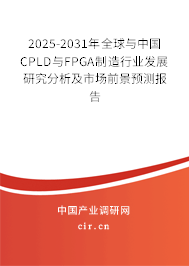 2025-2031年全球与中国CPLD与FPGA制造行业发展研究分析及市场前景预测报告

中国产业调研网
cir.cn